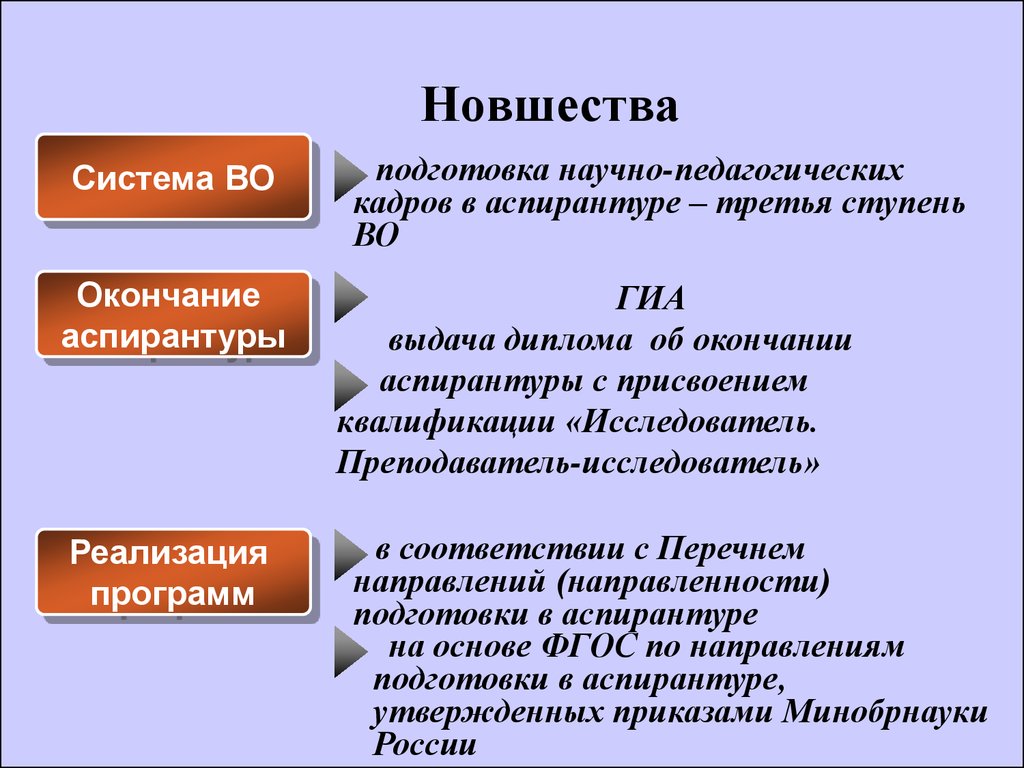 Новшества

Система ВО

подготовка научно-педагогических кадров в аспирантуре – третья ступень ВО

Окончание аспирантуры

ГИА

выдача диплома об окончании аспирантуры с присвоением квалификации «Исследователь. Преподаватель-исследователь»

Реализация программ

в соответствии с Перечнем направлений (направленности) подготовки в аспирантуре

на основе ФГОС по направлениям подготовки в аспирантуре, утвержденных приказами Минобрнауки России